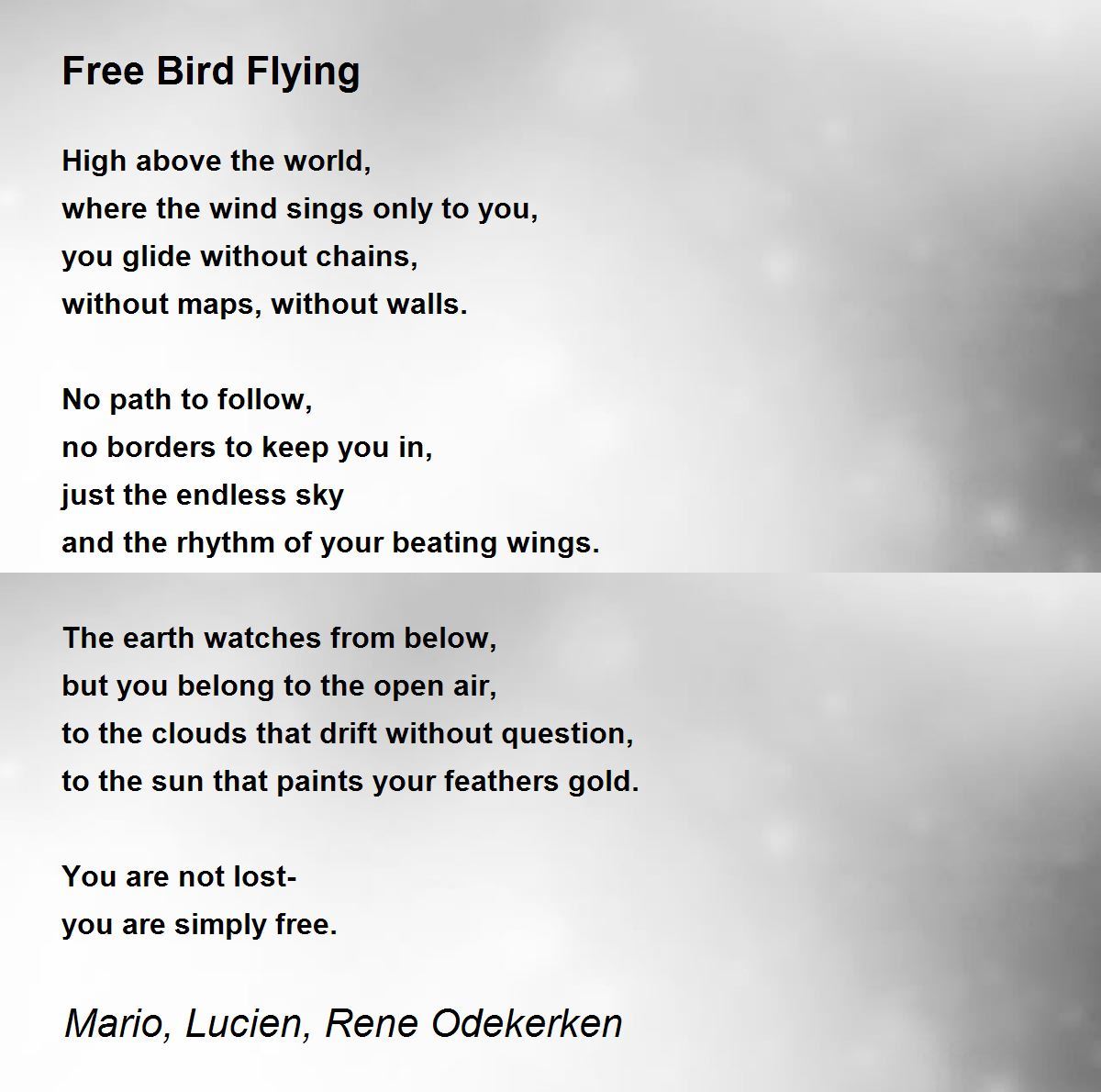 Free Bird Flying

High above the world,
where the wind sings only to you,
you glide without chains,
without maps, without walls.

No path to follow,
no borders to keep you in,
just the endless sky
and the rhythm of your beating wings.

The earth watches from below,
but you belong to the open air,
to the clouds that drift without question,
to the sun that paints your feathers gold.

You are not lost-
you are simply free.

Mario, Lucien, Rene Odekerken